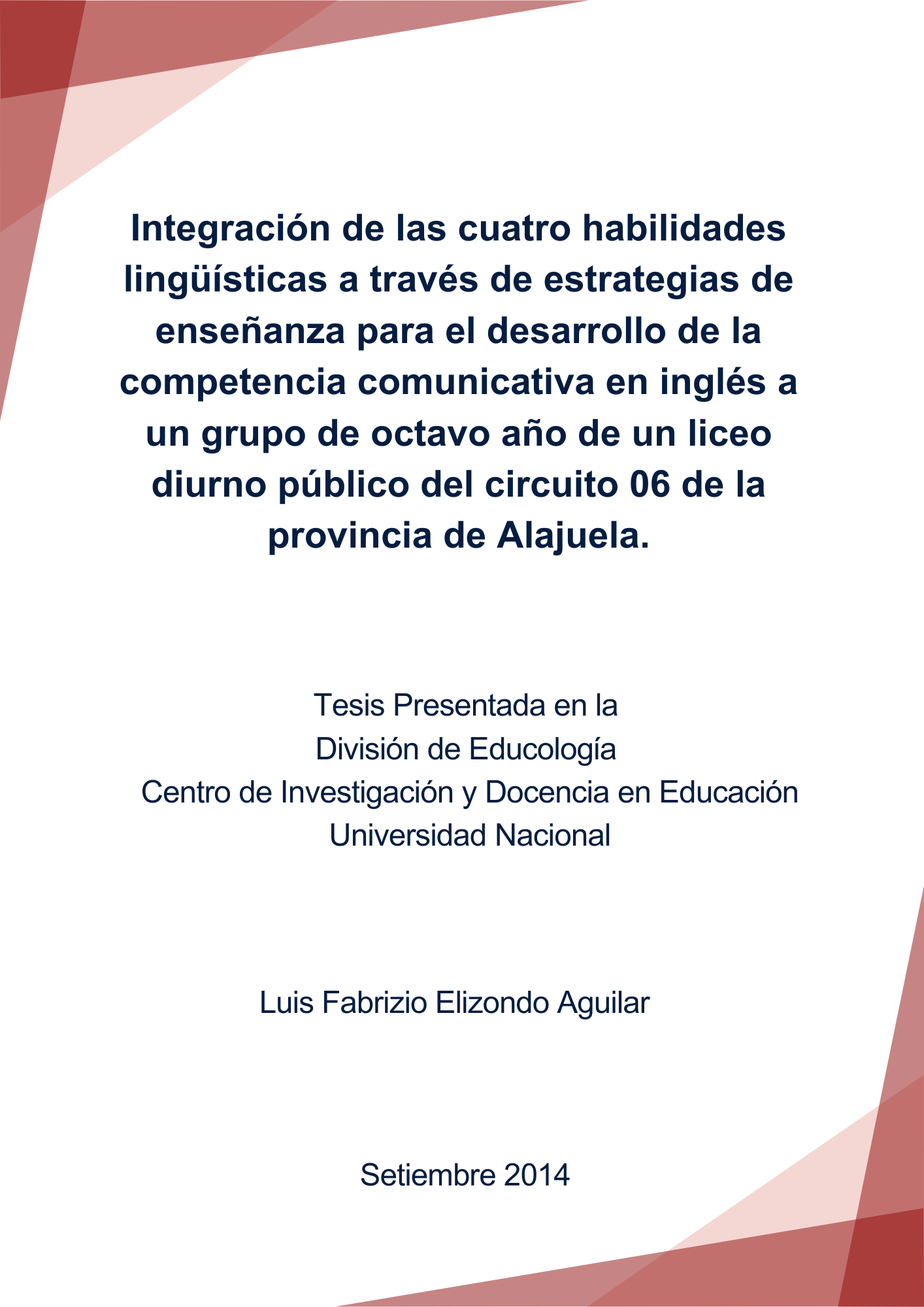 Integración de las cuatro habilidades lingüísticas a través de estrategias de enseñanza para el desarrollo de la competencia comunicativa en inglés a un grupo de octavo año de un liceo diurno público del circuito 06 de la provincia de Alajuela.

Tesis Presentada en la
División de Educología
Centro de Investigación y Docencia en Educación
Universidad Nacional

Luis Fabrizio Elizondo Aguilar

Setiembre 2014